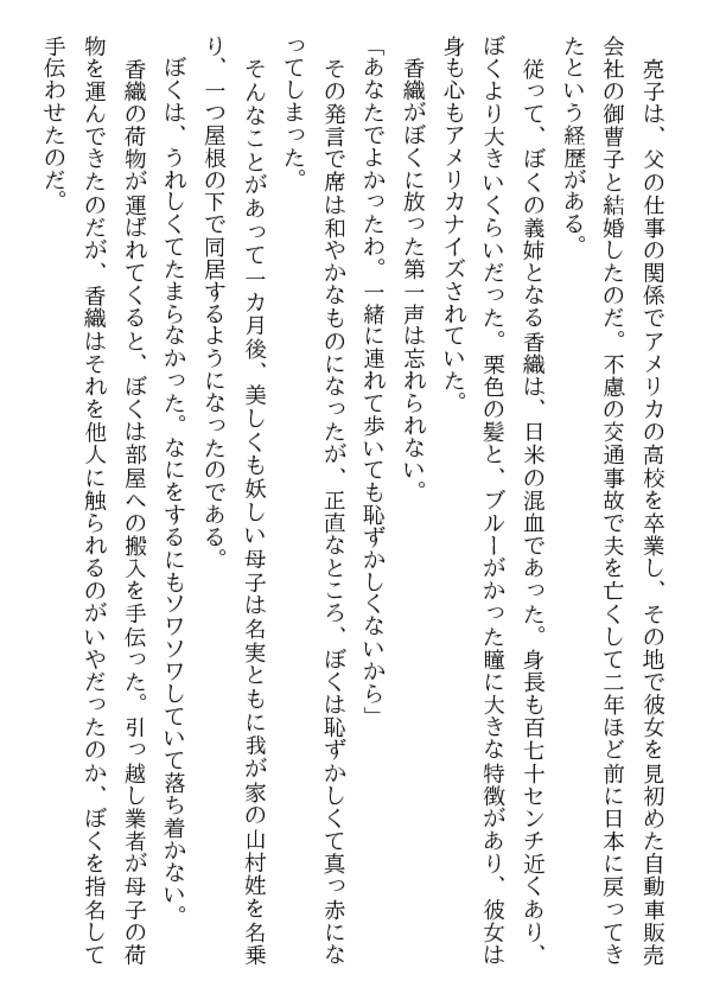 亮子は、父の仕事の関係でアメリカの高校を卒業し、その地で彼女を見初めた自動車販売会社の御曹子と結婚したのだ。不慮の交通事故で夫を亡くして二年ほど前に日本に戻ってきたという経歴がある。

従って、ぼくの義姉となる香織は、日米の混血であった。身長も百七十センチ近くあり、ぼくより大きいくらいだった。栗色の髪と、ブルーがかった瞳に大きな特徴があり、彼女は身も心もアメリカナイズされていた。

香織がぼくに放った第一声は忘れられない。

「あなたでよかったわ。一緒に連れて歩いても恥ずかしくないから」

その発言で席は和やかなものになったが、正直なところ、ぼくは恥ずかしくて真っ赤になってしまった。

そんなことがあって一カ月後、美しくも妖しい母子は名実ともに我が家の山村姓を名乗り、一つ屋根の下で同居するようになったのである。

ぼくは、うれしくてたまらなかった。なにをするにもソワソワしていて落ち着かない。

香織の荷物が運ばれてくると、ぼくは部屋への搬入を手伝った。引っ越し業者が母子の荷物を運んできたのだが、香織はそれを他人に触られるのがいやだったのか、ぼくを指名して手伝わせたのだ。